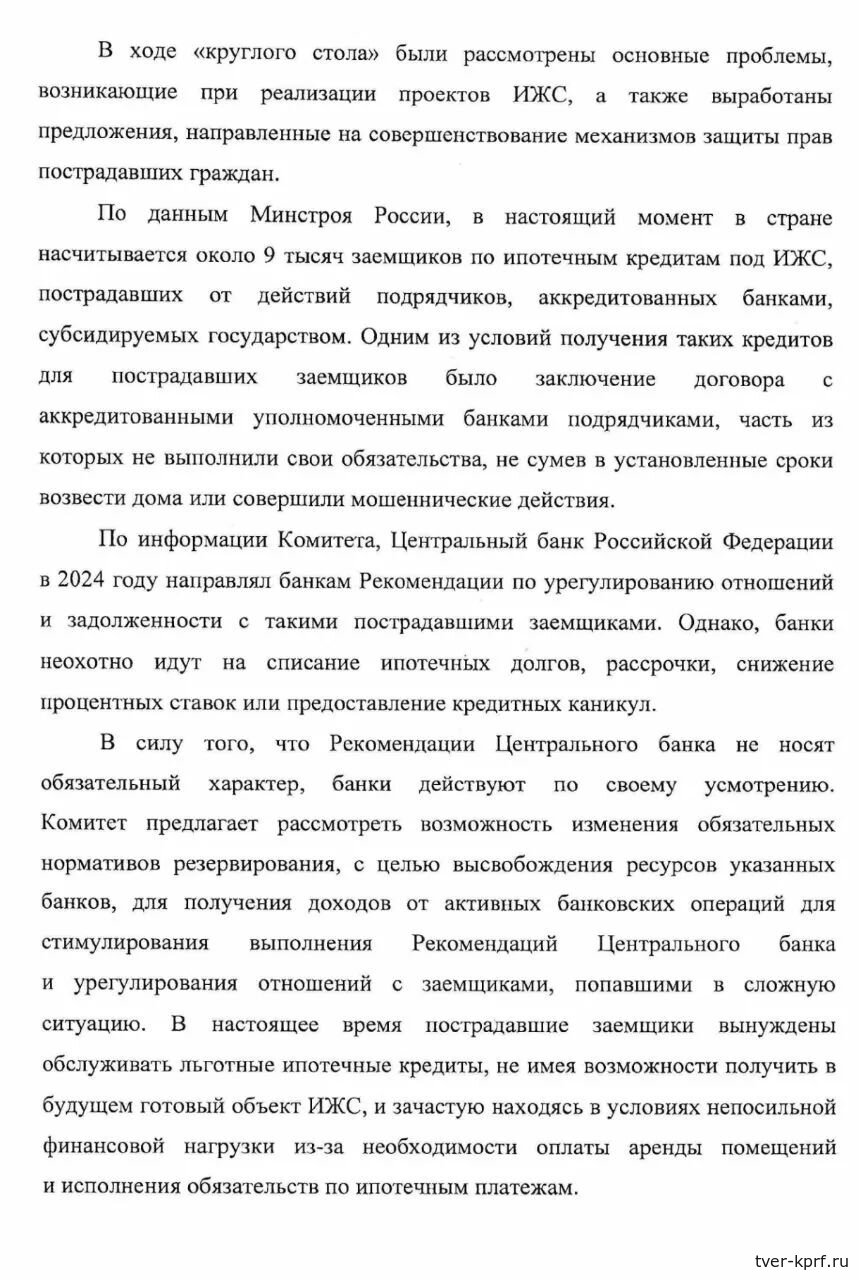 В ходе «круглого стола» были рассмотрены основные проблемы, возникающие при реализации проектов ИЖС, а также выработаны предложения, направленные на совершенствование механизмов защиты прав пострадавших граждан.

По данным Минстроя России, в настоящий момент в стране насчитывается около 9 тысяч заемщиков по ипотечным кредитам под ИЖС, пострадавших от действий подрядчиков, аккредитованных банками, субсидируемых государством. Одним из условий получения таких кредитов для пострадавших заемщиков было заключение договора с аккредитованными уполномоченными банками подрядчиками, часть из которых не выполнили свои обязательства, не сумев в установленные сроки возвести дома или совершили мошеннические действия.

По информации Комитета, Центральный банк Российской Федерации в 2024 году направлял банкам Рекомендации по урегулированию отношений и задолженности с такими пострадавшими заемщиками. Однако, банки неохотно идут на списание ипотечных долгов, рассрочки, снижение процентных ставок или предоставление кредитных каникул.

В силу того, что Рекомендации Центрального банка не носят обязательный характер, банки действуют по своему усмотрению. Комитет предлагает рассмотреть возможность изменения обязательных нормативов резервирования, с целью высвобождения ресурсов указанных банков, для получения доходов от активных банковских операций для стимулирования выполнения Рекомендаций Центрального банка и урегулирования отношений с заемщиками, попавшими в сложную ситуацию. В настоящее время пострадавшие заемщики вынуждены обслуживать льготные ипотечные кредиты, не имея возможности получить в будущем готовый объект ИЖС, и зачастую находясь в условиях непосильной финансовой нагрузки из-за необходимости оплаты аренды помещений и исполнения обязательств по ипотечным платежам.

tver-kprf.ru